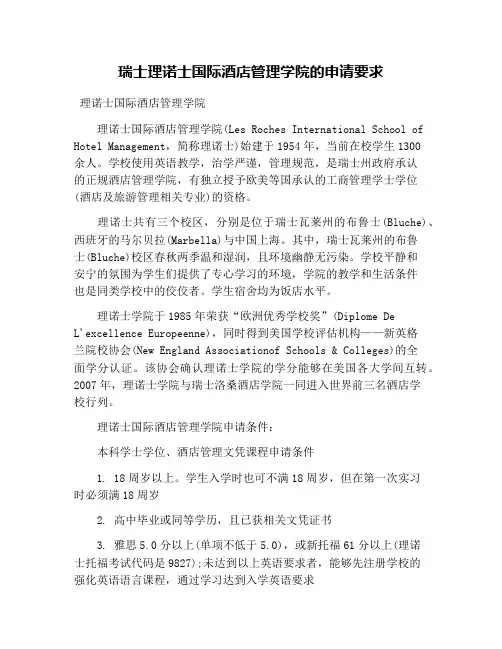 瑞士理诺士国际酒店管理学院的申请要求

理诺士国际酒店管理学院

理诺士国际酒店管理学院(Les Roches International School of Hotel Management，简称理诺士)始建于1954年，当前在校学生1300余人。学校使用英语教学，治学严谨，管理规范，是瑞士州政府承认的正规酒店管理学院，有独立授予欧美等国承认的工商管理学士学位(酒店及旅游管理相关专业)的资格。

理诺士共有三个校区，分别是位于瑞士瓦莱州的布鲁士(Bluche)、西班牙的马尔贝拉(Marbella)与中国上海。其中，瑞士瓦莱州的布鲁士(Bluche)校区春秋两季温和湿润，且环境幽静无污染。学校平静和安宁的氛围为学生们提供了专心学习的环境，学院的教学和生活条件也是同类学校中的佼佼者。学生宿舍均为饭店水平。

理诺士学院于1985年荣获“欧洲优秀学校奖”(Diplome De L'excellence Europeenne)，同时得到美国学校评估机构——新英格兰院校协会(New England Associationof Schools & Colleges)的全面学分认证。该协会确认理诺士学院的学分能够在美国各大学间互转。2007年，理诺士学院与瑞士洛桑酒店学院一同进入世界前三名酒店学校行列。

理诺士国际酒店管理学院申请条件：

本科学士学位、酒店管理文凭课程申请条件

1. 18周岁以上。学生入学时也可不满18周岁，但在第一次实习时必须满18周岁

2. 高中毕业或同等学历，且已获相关文凭证书

3. 雅思5.0分以上(单项不低于5.0)，或新托福61分以上(理诺士托福考试代码是9827)；未达到以上英语要求者，能够先注册学校的强化英语语言课程，通过学习达到入学英语要求